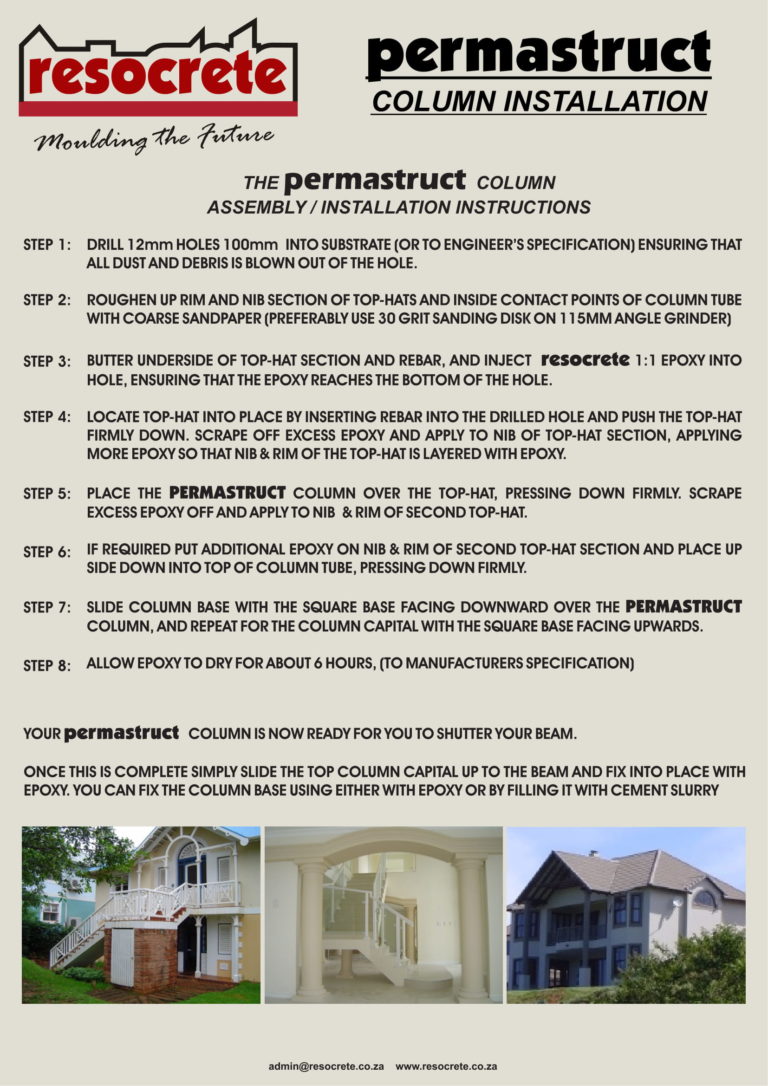 resocrete

Moulding the Future

permastruct

COLUMN INSTALLATION

THE permastruct COLUMN
ASSEMBLY / INSTALLATION INSTRUCTIONS

STEP 1: DRILL 12mm HOLES 100mm INTO SUBSTRATE (OR TO ENGINEER'S SPECIFICATION) ENSURING THAT ALL DUST AND DEBRIS IS BLOWN OUT OF THE HOLE.

STEP 2: ROUGHEN UP RIM AND NIB SECTION OF TOP-HATS AND INSIDE CONTACT POINTS OF COLUMN TUBE WITH COARSE SANDPAPER (PREFERABLY USE 30 GRIT SANDING DISK ON 115MM ANGLE GRINDER)

STEP 3: BUTTER UNDERSIDE OF TOP-HAT SECTION AND REBAR, AND INJECT resocrete 1:1 EPOXY INTO HOLE, ENSURING THAT THE EPOXY REACHES THE BOTTOM OF THE HOLE.

STEP 4: LOCATE TOP-HAT INTO PLACE BY INSERTING REBAR INTO THE DRILLED HOLE AND PUSH THE TOP-HAT FIRMLY DOWN. SCRAPE OFF EXCESS EPOXY AND APPLY TO NIB OF TOP-HAT SECTION, APPLYING MORE EPOXY SO THAT NIB & RIM OF THE TOP-HAT IS LAYERED WITH EPOXY.

STEP 5: PLACE THE PERMASTRUCT COLUMN OVER THE TOP-HAT, PRESSING DOWN FIRMLY. SCRAPE EXCESS EPOXY OFF AND APPLY TO NIB & RIM OF SECOND TOP-HAT.

STEP 6: IF REQUIRED PUT ADDITIONAL EPOXY ON NIB & RIM OF SECOND TOP-HAT SECTION AND PLACE UP SIDE DOWN INTO TOP OF COLUMN TUBE, PRESSING DOWN FIRMLY.

STEP 7: SLIDE COLUMN BASE WITH THE SQUARE BASE FACING DOWNWARD OVER THE PERMASTRUCT COLUMN, AND REPEAT FOR THE COLUMN CAPITAL WITH THE SQUARE BASE FACING UPWARDS.

STEP 8: ALLOW EPOXY TO DRY FOR ABOUT 6 HOURS, (TO MANUFACTURERS SPECIFICATION)

YOUR permastruct COLUMN IS NOW READY FOR YOU TO SHUTTER YOUR BEAM.

ONCE THIS IS COMPLETE SIMPLY SLIDE THE TOP COLUMN CAPITAL UP TO THE BEAM AND FIX INTO PLACE WITH EPOXY. YOU CAN FIX THE COLUMN BASE USING EITHER WITH EPOXY OR BY FILLING IT WITH CEMENT SLURRY

admin@resocrete.co.za www.resocrete.co.za